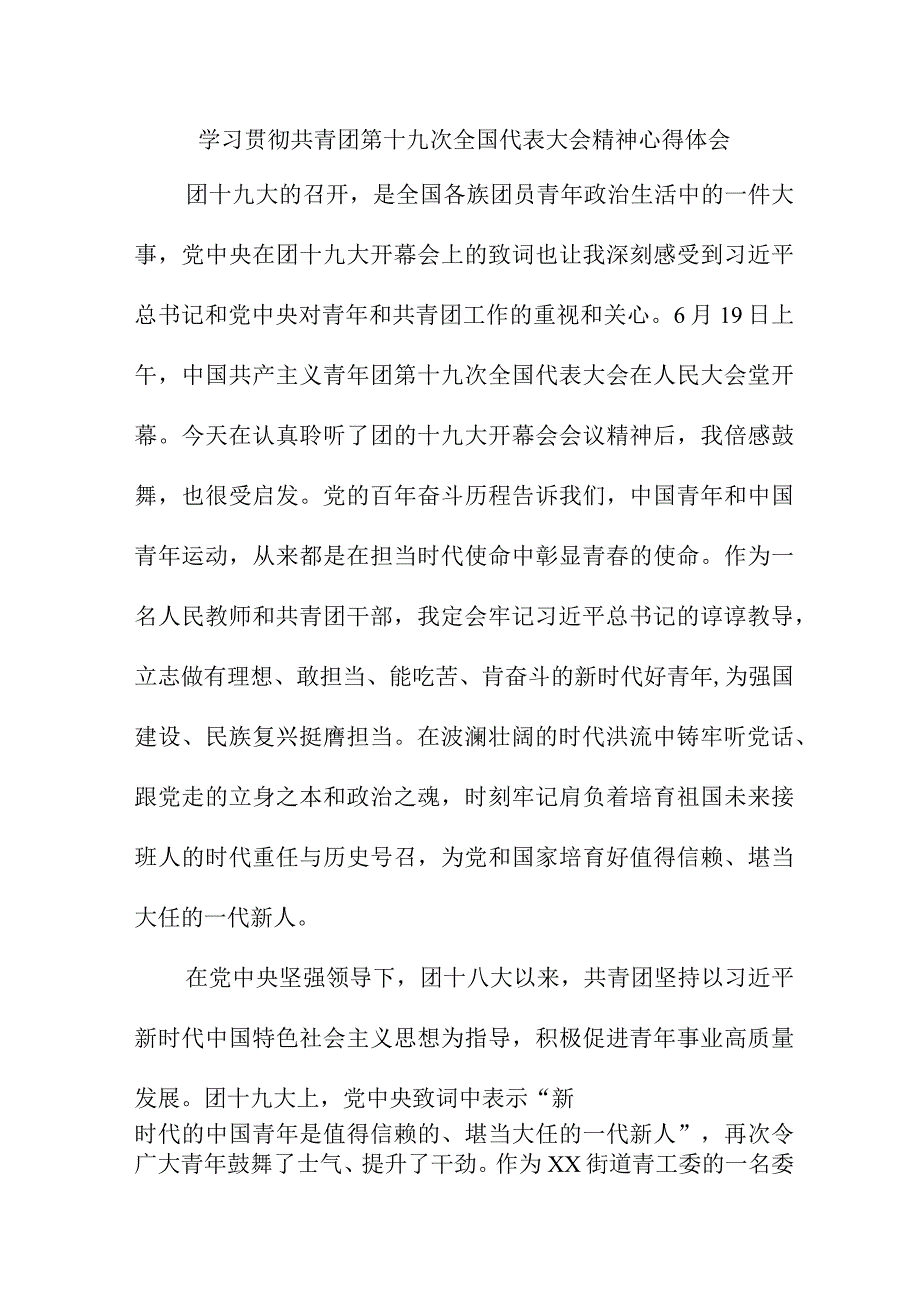 学习贯彻共青团第十九次全国代表大会精神心得体会

团十九大的召开，是全国各族团员青年政治生活中的一件大事，党中央在团十九大开幕会上的致词也让我深刻感受到习近平总书记和党中央对青年和共青团工作的重视和关心。6月19日上午，中国共产主义青年团第十九次全国代表大会在人民大会堂开幕。今天在认真聆听了团的十九大开幕会会议精神后，我倍感鼓舞，也很受启发。党的百年奋斗历程告诉我们，中国青年和中国青年运动，从来都是在担当时代使命中彰显青春的使命。作为一名人民教师和共青团干部，我定会牢记习近平总书记的谆谆教导，立志做有理想、敢担当、能吃苦、肯奋斗的新时代好青年，为强国建设、民族复兴挺膺担当。在波澜壮阔的时代洪流中铸牢听党话、跟党走的立身之本和政治之魂，时刻牢记肩负着培育祖国未来接班人的时代重任与历史号召，为党和国家培育好值得信赖、堪当大任的一代新人。

在党中央坚强领导下，团十八大以来，共青团坚持以习近平新时代中国特色社会主义思想为指导，积极促进青年事业高质量发展。团十九大上，党中央致词中表示“新时代的中国青年是值得信赖的、堪当大任的一代新人”，再次令广大青年鼓舞了士气、提升了干劲。作为XX街道青工委的一名委